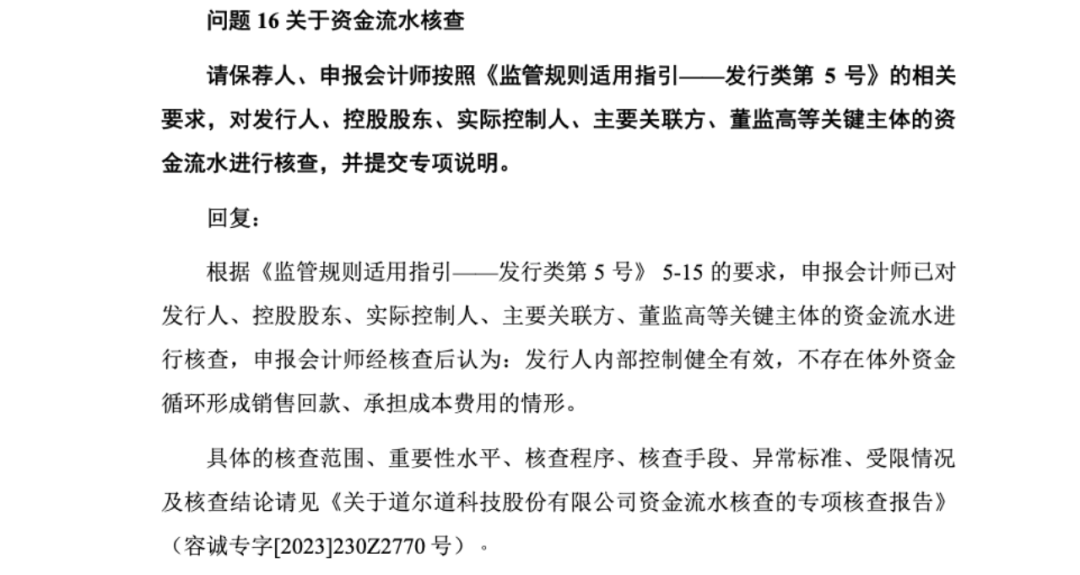 问题 16 关于资金流水核查

请保荐人、申报会计师按照《监管规则适用指引——发行类第 5 号》的相关要求，对发行人、控股股东、实际控制人、主要关联方、董监高等关键主体的资金流水进行核查，并提交专项说明。

回复：

根据《监管规则适用指引——发行类第 5 号》 5-15 的要求，申报会计师已对发行人、控股股东、实际控制人、主要关联方、董监高等关键主体的资金流水进行核查，申报会计师经核查后认为：发行人内部控制健全有效，不存在体外资金循环形成销售回款、承担成本费用的情形。

具体的核查范围、重要性水平、核查程序、核查手段、异常标准、受限情况及核查结论请见《关于道尔道科技股份有限公司资金流水核查的专项核查报告》（容诚专字[2023]230Z2770 号）。